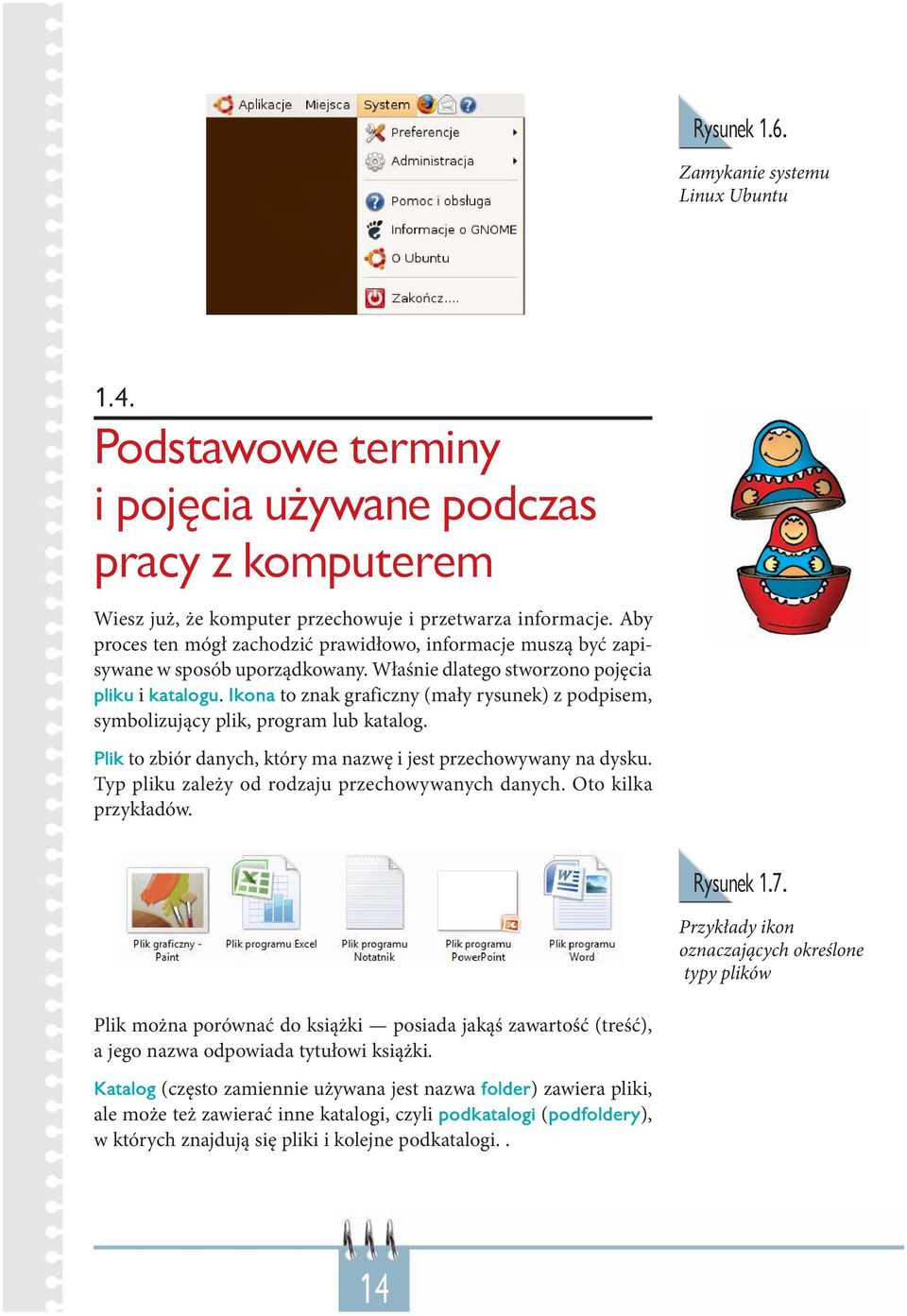 Aplikacje Miejsca System

Preferencje

Administracja

Pomoc i obsługa

Informacje o GNOME

O Ubuntu

Zakończ....

Rysunek 1.6.

Zamykanie systemu Linux Ubuntu

1.4.

Podstawowe terminy i pojęcia używane podczas pracy z komputerem

Wiesz już, że komputer przechowuje i przetwarza informacje. Aby proces ten mógł zachodzić prawidłowo, informacje muszą być zapisywane w sposób uporządkowany. Właśnie dlatego stworzono pojęcia pliku i katalogu. Ikona to znak graficzny (mały rysunek) z podpisem, symbolizujący plik, program lub katalog.

Plik to zbiór danych, który ma nazwę i jest przechowywany na dysku. Typ pliku zależy od rodzaju przechowywanych danych. Oto kilka przykładów.

Plik graficzny - Paint

Plik programu Excel

Plik programu Notatnik

Plik programu PowerPoint

Plik programu Word

Rysunek 1.7.

Przykłady ikon oznaczających określone typy plików

Plik można porównać do książki — posiada jakąś zawartość (treść), a jego nazwa odpowiada tytułowi książki.

Katalog (często zamiennie używana jest nazwa folder) zawiera pliki, ale może też zawierać inne katalogi, czyli podkatalogi (podfoldery), w których znajdują się pliki i kolejne podkatalogi. .

14